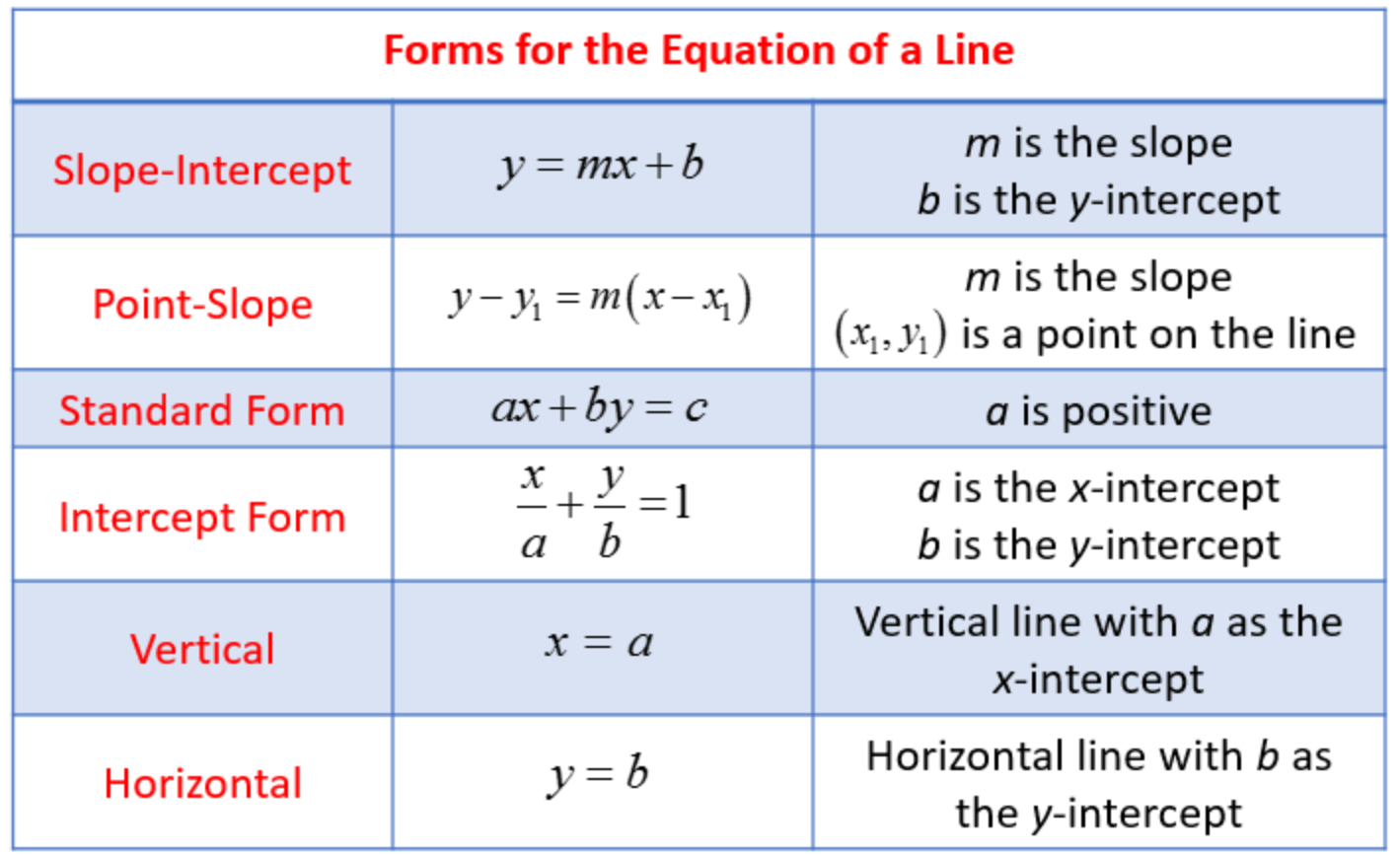 | Forms for the Equation of a Line | | |
|---|---|---|
| Slope-Intercept | $y = mx + b$ | m is the slope b is the y-intercept |
| Point-Slope | $y - y_1 = m(x - x_1)$ | m is the slope $(x_1, y_1)$ is a point on the line |
| Standard Form | $ax + by = c$ | a is positive |
| Intercept Form | $\frac{x}{a} + \frac{y}{b} = 1$ | a is the x-intercept b is the y-intercept |
| Vertical | $x = a$ | Vertical line with a as the x-intercept |
| Horizontal | $y = b$ | Horizontal line with b as the y-intercept |